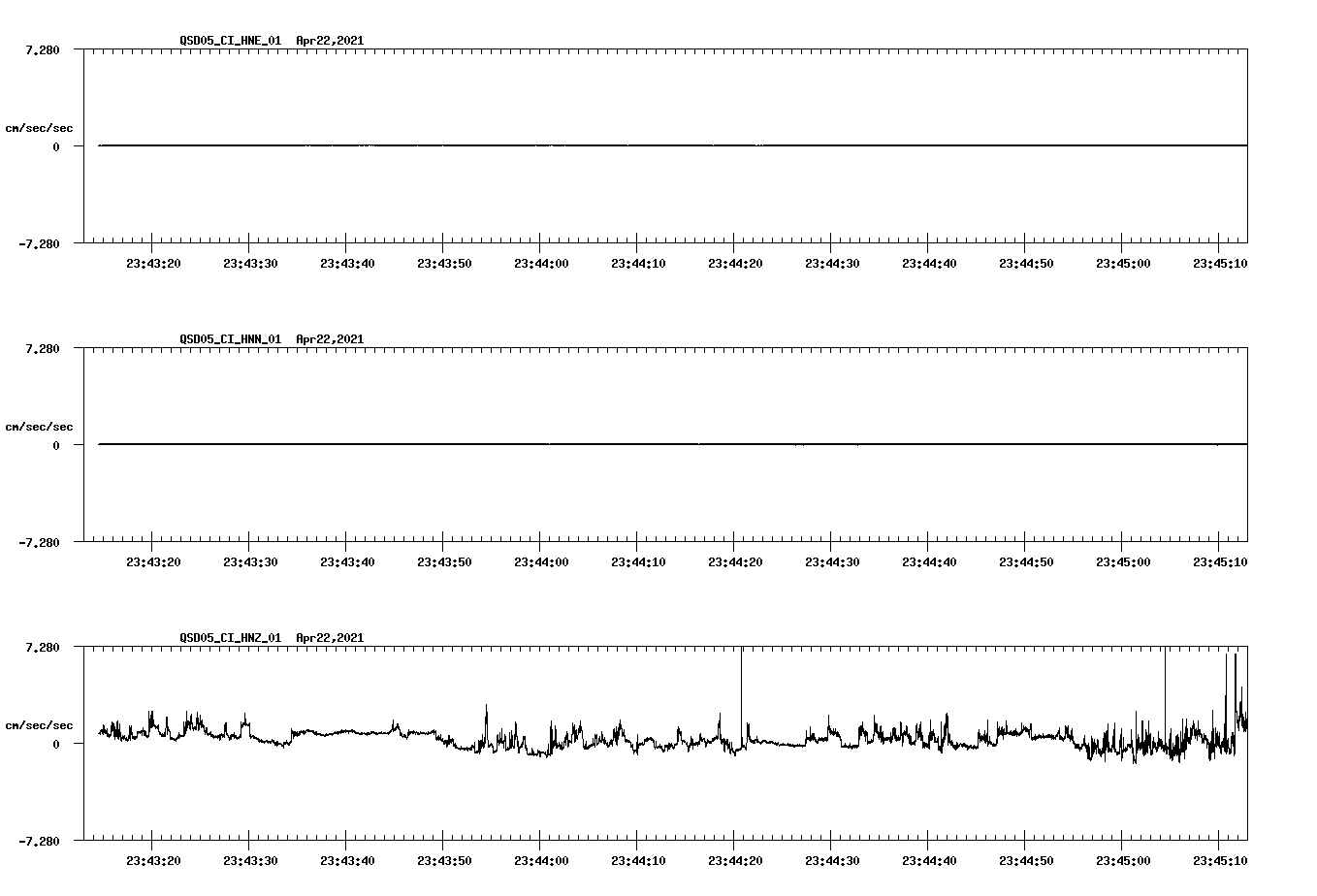 QSD05_CI_HNE_01 Apr22,2021

7.280

cm/sec/sec

0

-7.280

23:43:20 23:43:30 23:43:40 23:43:50 23:44:00 23:44:10 23:44:20 23:44:30 23:44:40 23:44:50 23:45:00 23:45:10

QSD05_CI_HNN_01 Apr22,2021

7.280

cm/sec/sec

0

-7.280

23:43:20 23:43:30 23:43:40 23:43:50 23:44:00 23:44:10 23:44:20 23:44:30 23:44:40 23:44:50 23:45:00 23:45:10

QSD05_CI_HNZ_01 Apr22,2021

7.280

cm/sec/sec

0

-7.280

23:43:20 23:43:30 23:43:40 23:43:50 23:44:00 23:44:10 23:44:20 23:44:30 23:44:40 23:44:50 23:45:00 23:45:10